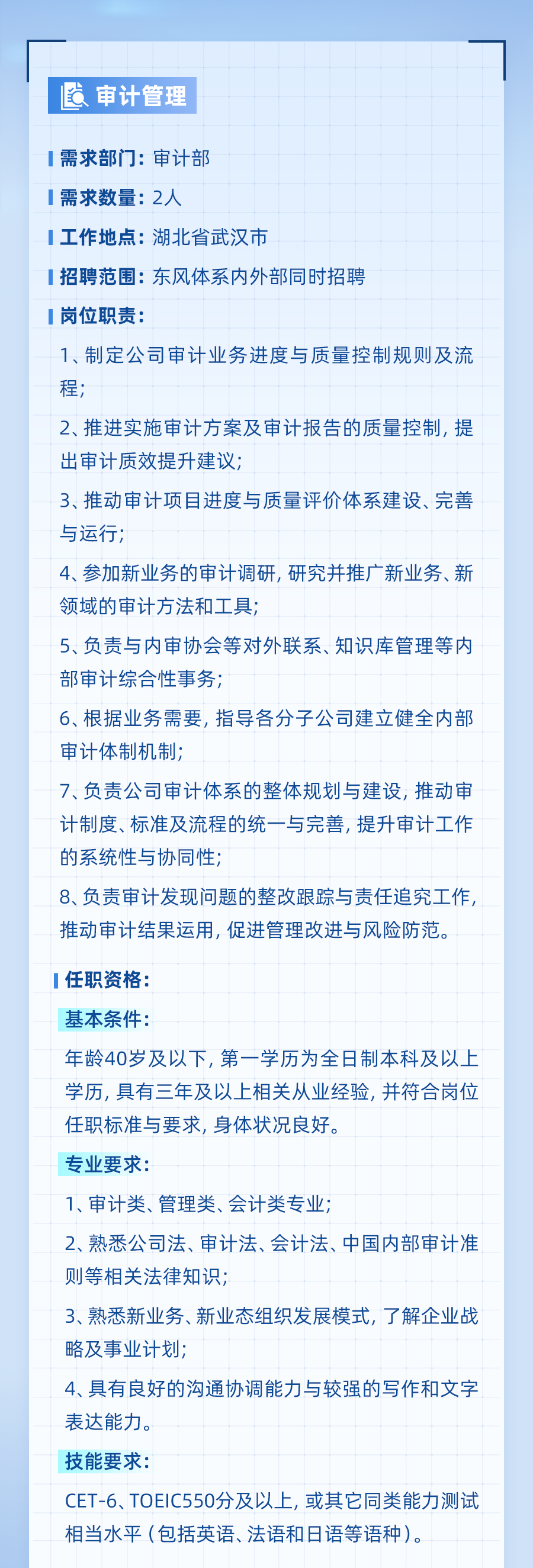 审计管理

需求部门：审计部

需求数量：2人

工作地点：湖北省武汉市

招聘范围：东风体系内外部同时招聘

岗位职责：

1、制定公司审计业务进度与质量控制规则及流程；

2、推进实施审计方案及审计报告的质量控制，提出审计质效提升建议；

3、推动审计项目进度与质量评价体系建设、完善与运行；

4、参加新业务的审计调研，研究并推广新业务、新领域的审计方法和工具；

5、负责与内审协会等对外联系、知识库管理等内部审计综合性事务；

6、根据业务需要，指导各分子公司建立健全内部审计体制机制；

7、负责公司审计体系的整体规划与建设，推动审计制度、标准及流程的统一与完善，提升审计工作的系统性与协同性；

8、负责审计发现问题的整改跟踪与责任追究工作，推动审计结果运用，促进管理改进与风险防范。

任职资格：

基本条件：

年龄40岁及以下，第一学历为全日制本科及以上学历，具有三年及以上相关从业经验，并符合岗位任职标准与要求，身体状况良好。

专业要求：

1、审计类、管理类、会计类专业；

2、熟悉公司法、审计法、会计法、中国内部审计准则等相关法律知识；

3、熟悉新业务、新业态组织发展模式，了解企业战略及事业计划；

4、具有良好的沟通协调能力与较强的写作和文字表达能力。

技能要求：

CET-6、TOEIC550分及以上，或其它同类能力测试相当水平（包括英语、法语和日语等语种）。